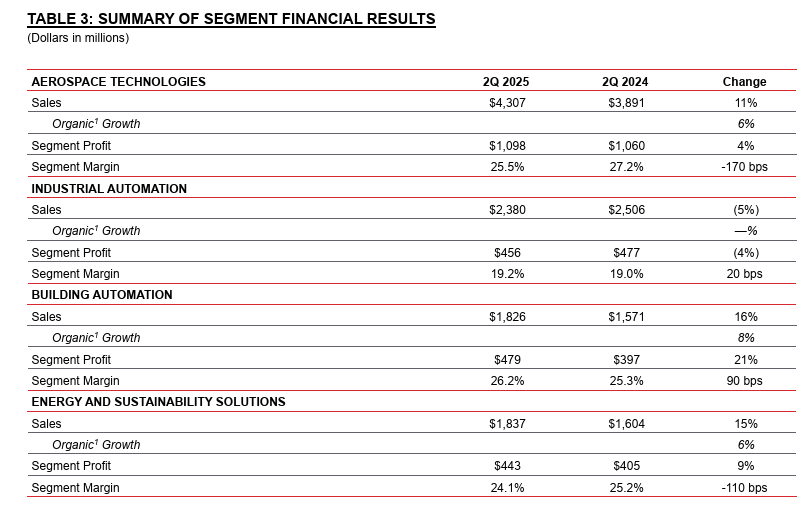 TABLE 3: SUMMARY OF SEGMENT FINANCIAL RESULTS
(Dollars in millions)

| AEROSPACE TECHNOLOGIES | 2Q 2025 | 2Q 2024 | Change |
|---|---|---|---|
| Sales | \$4,307 | \$3,891 | 11% |
| Organic$^1$ Growth | | | 6% |
| Segment Profit | \$1,098 | \$1,060 | 4% |
| Segment Margin | 25.5% | 27.2% | -170 bps |
| INDUSTRIAL AUTOMATION | | | |
| Sales | \$2,380 | \$2,506 | (5%) |
| Organic$^1$ Growth | | | —% |
| Segment Profit | \$456 | \$477 | (4%) |
| Segment Margin | 19.2% | 19.0% | 20 bps |
| BUILDING AUTOMATION | | | |
| Sales | \$1,826 | \$1,571 | 16% |
| Organic$^1$ Growth | | | 8% |
| Segment Profit | \$479 | \$397 | 21% |
| Segment Margin | 26.2% | 25.3% | 90 bps |
| ENERGY AND SUSTAINABILITY SOLUTIONS | | | |
| Sales | \$1,837 | \$1,604 | 15% |
| Organic$^1$ Growth | | | 6% |
| Segment Profit | \$443 | \$405 | 9% |
| Segment Margin | 24.1% | 25.2% | -110 bps |